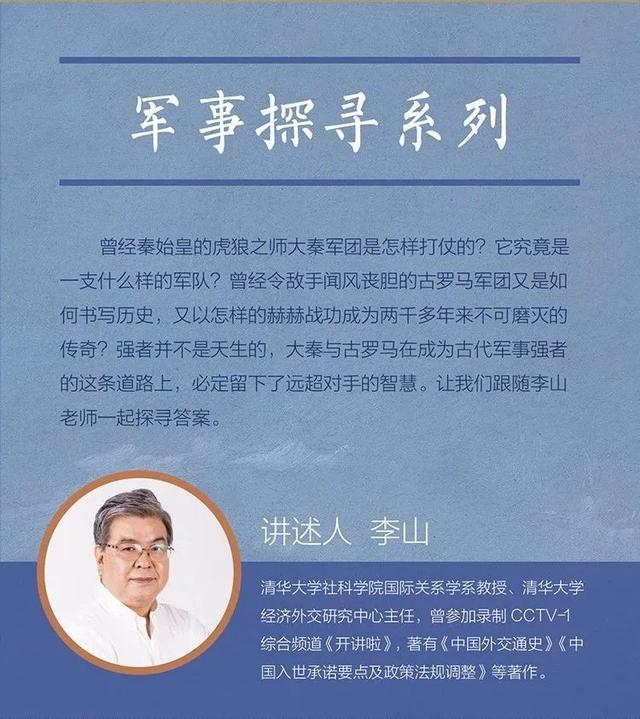 军事探寻系列

曾经秦始皇的虎狼之师大秦军团是怎样打仗的？它究竟是一支什么样的军队？曾经令敌手闻风丧胆的古罗马军团又是如何书写历史，又以怎样的赫赫战功成为两千多年来不可磨灭的传奇？强者并不是天生的，大秦与古罗马在成为古代军事强者的这条道路上，必定留下了远超对手的智慧。让我们跟随李山老师一起探寻答案。

讲述人 李山

清华大学社科学院国际关系学系教授、清华大学经济外交研究中心主任，曾参加录制CCTV-1综合频道《开讲啦》，著有《中国外交通史》《中国入世承诺要点及政策法规调整》等著作。